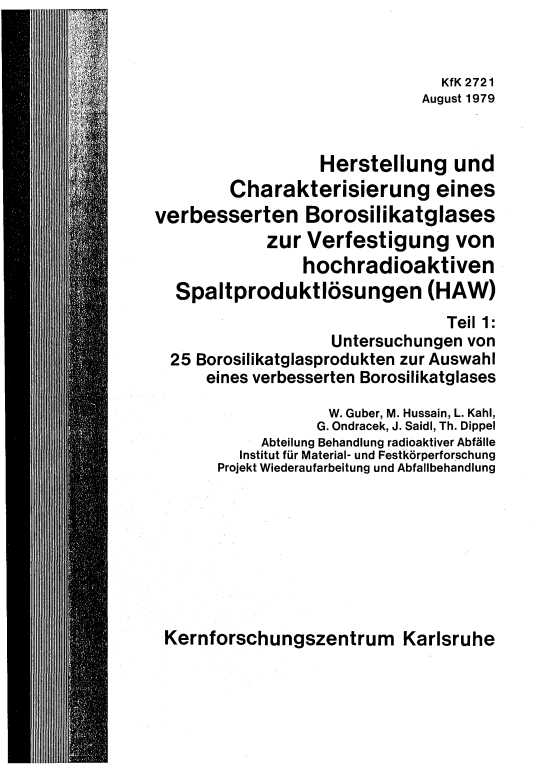 KfK 2721
August 1979

Herstellung und Charakterisierung eines verbesserten Borosilikatglases zur Verfestigung von hochradioaktiven Spaltproduktlösungen (HAW)

Teil 1:
Untersuchungen von 25 Borosilikatglasprodukten zur Auswahl eines verbesserten Borosilikatglases

W. Guber, M. Hussain, L. Kahl, G. Ondracek, J. Saidl, Th. Dippel
Abteilung Behandlung radioaktiver Abfälle
Institut für Material- und Festkörperforschung
Projekt Wiederaufarbeitung und Abfallbehandlung

Kernforschungszentrum Karlsruhe